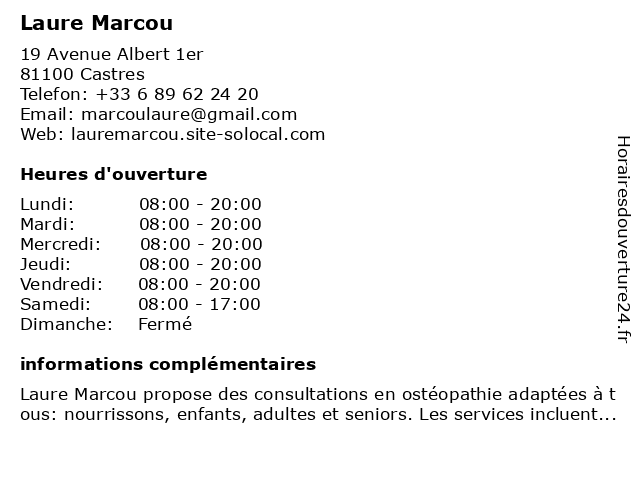 Laure Marcou

19 Avenue Albert 1er
81100 Castres
Telefon: +33 6 89 62 24 20
Email: marcoulaure@gmail.com
Web: lauremarcou.site-solocal.com

Heures d'ouverture

| | |
|---|---|
| Lundi: | 08:00 - 20:00 |
| Mardi: | 08:00 - 20:00 |
| Mercredi: | 08:00 - 20:00 |
| Jeudi: | 08:00 - 20:00 |
| Vendredi: | 08:00 - 20:00 |
| Samedi: | 08:00 - 17:00 |
| Dimanche: | Fermé |

informations complémentaires

Laure Marcou propose des consultations en ostéopathie adaptées à t ous: nourrissons, enfants, adultes et seniors. Les services incluent...

Horairesdouverture24.fr